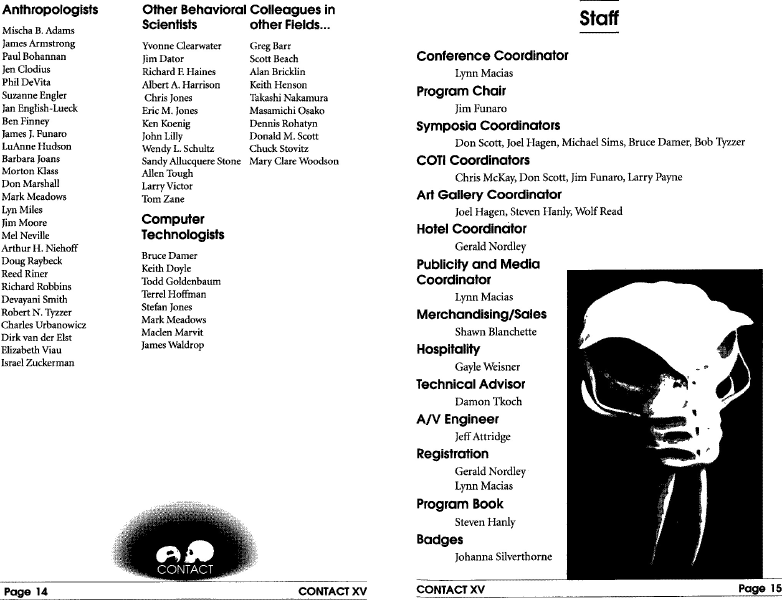 Anthropologists

Mischa B. Adams
James Armstrong
Paul Bohannan
Jen Clodius
Phil DeVita
Suzanne Engler
Jan English-Lueck
Ben Finney
James J. Funaro
LuAnne Hudson
Barbara Joans
Morton Klass
Don Marshall
Mark Meadows
Lyn Miles
Jim Moore
Mel Neville
Arthur H. Niehoff
Doug Raybeck
Reed Riner
Richard Robbins
Devayani Smith
Robert N. Tyzzer
Charles Urbanowicz
Dirk van der Elst
Elizabeth Viau
Israel Zuckerman

Other Behavioral Scientists

Yvonne Clearwater
Jim Dator
Richard F. Haines
Albert A. Harrison
Chris Jones
Eric M. Jones
Ken Koenig
John Lilly
Wendy L. Schultz
Sandy Allucquere Stone
Allen Tough
Larry Victor
Tom Zane

Computer Technologists

Bruce Damer
Keith Doyle
Todd Goldenbaum
Terrel Hoffman
Stefan Jones
Mark Meadows
Maclen Marvit
James Waldrop

Colleagues in other Fields...

Greg Barr
Scott Beach
Alan Bricklin
Keith Henson
Takashi Nakamura
Masamichi Osako
Dennis Rohatyn
Donald M. Scott
Chuck Stovitz
Mary Clare Woodson

CONTACT

Page 14 CONTACT XV

Staff

Conference Coordinator
Lynn Macias
Program Chair
Jim Funaro
Symposia Coordinators
Don Scott, Joel Hagen, Michael Sims, Bruce Damer, Bob Tyzzer
COTI Coordinators
Chris McKay, Don Scott, Jim Funaro, Larry Payne
Art Gallery Coordinator
Joel Hagen, Steven Hanly, Wolf Read
Hotel Coordinator
Gerald Nordley
Publicity and Media Coordinator
Lynn Macias
Merchandising/Sales
Shawn Blanchette
Hospitality
Gayle Weisner
Technical Advisor
Damon Tkoch
A/V Engineer
Jeff Attridge
Registration
Gerald Nordley
Lynn Macias
Program Book
Steven Hanly
Badges
Johanna Silverthorne

CONTACT XV Page 15